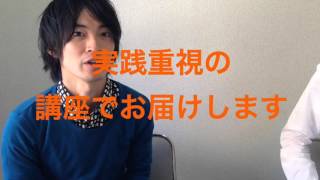 実践重視の
講座でお届けします